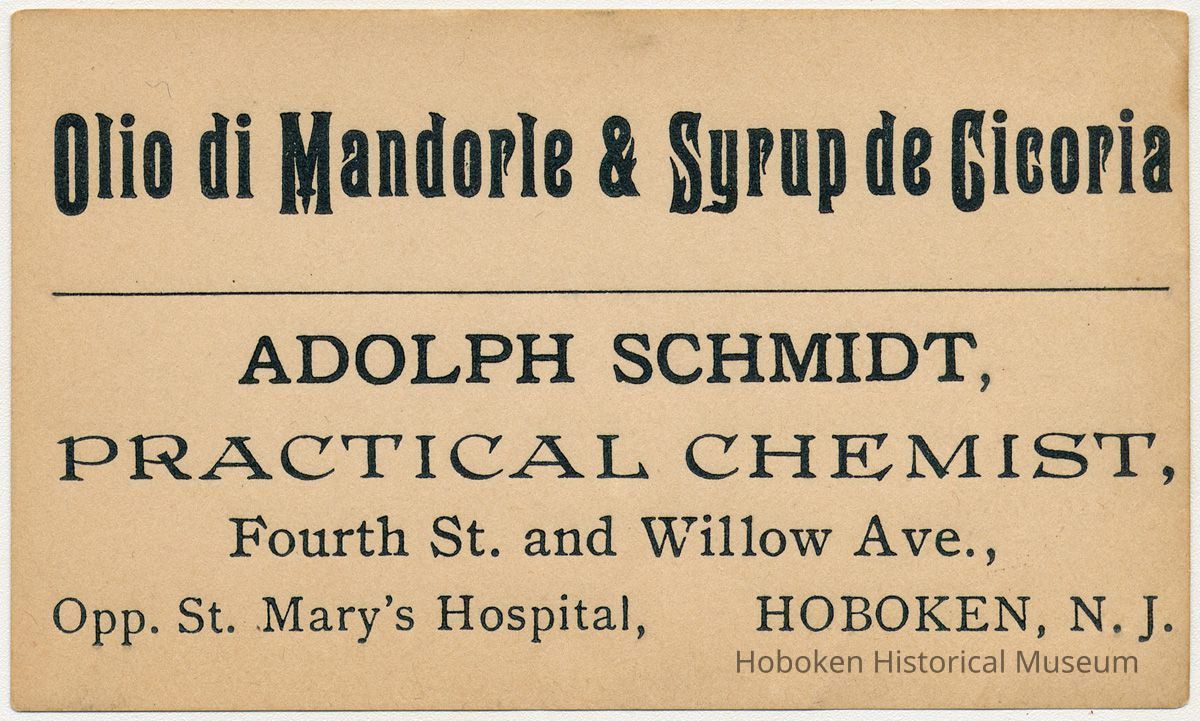 Olio di Mandorle & Syrup de Cicoria

ADOLPH SCHMIDT,

PRACTICAL CHEMIST,

Fourth St. and Willow Ave.,

Opp. St. Mary's Hospital, HOBOKEN, N. J.

Hoboken Historical Museum